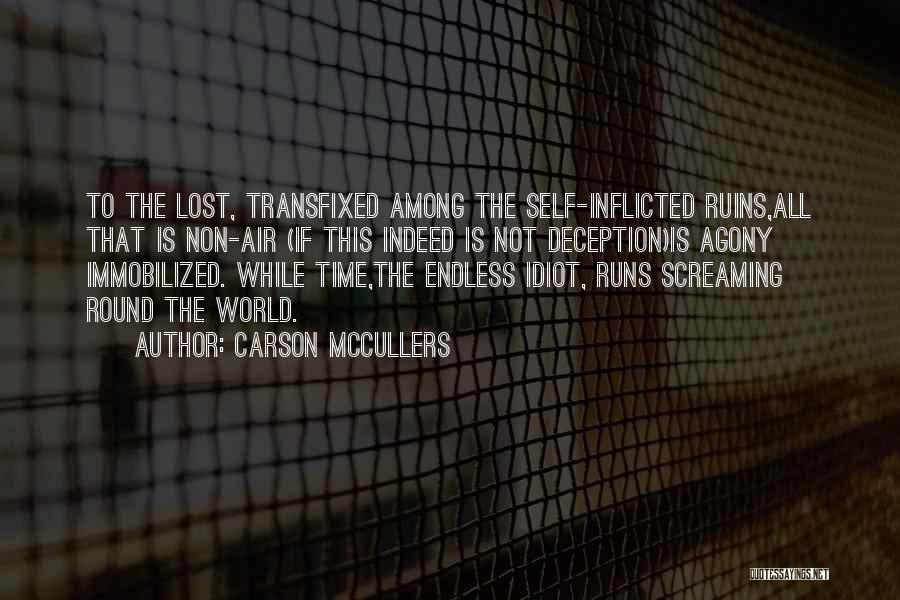 TO THE LOST, TRANSFIXED AMONG THE SELF-INFLICTED RUINS,ALL THAT IS NON-AIR (IF THIS INDEED IS NOT DECEPTION)IS AGONY IMMOBILIZED. WHILE TIME,THE ENDLESS IDIOT, RUNS SCREAMING ROUND THE WORLD.

AUTHOR: CARSON MCCULLERS

QUOTESSAYINGS.NET